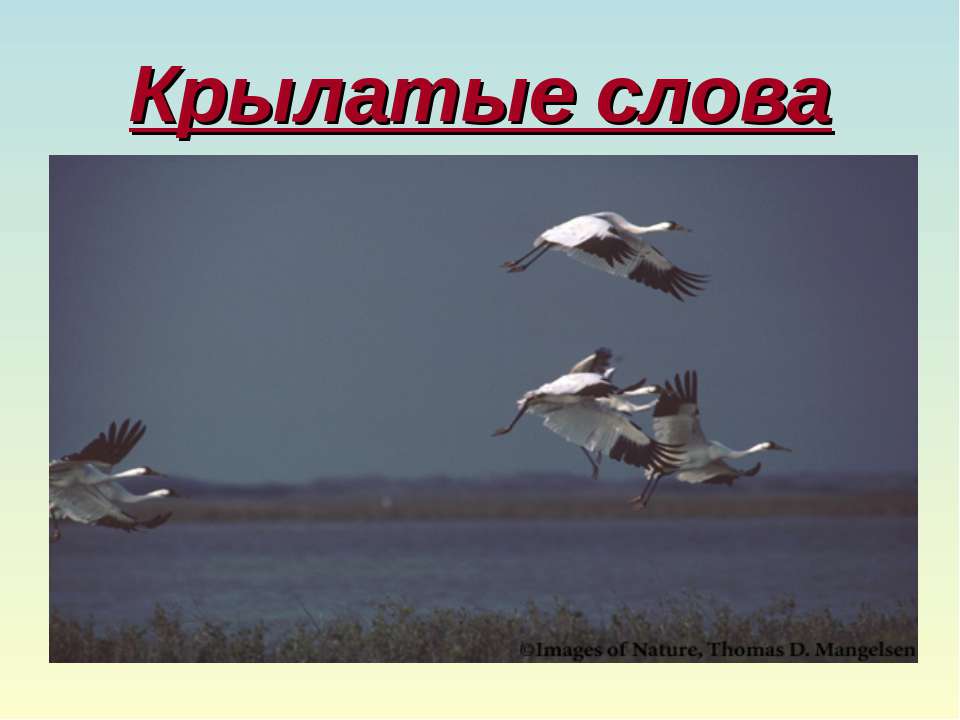 Крылатые слова

©Images of Nature, Thomas D. Mangelsen